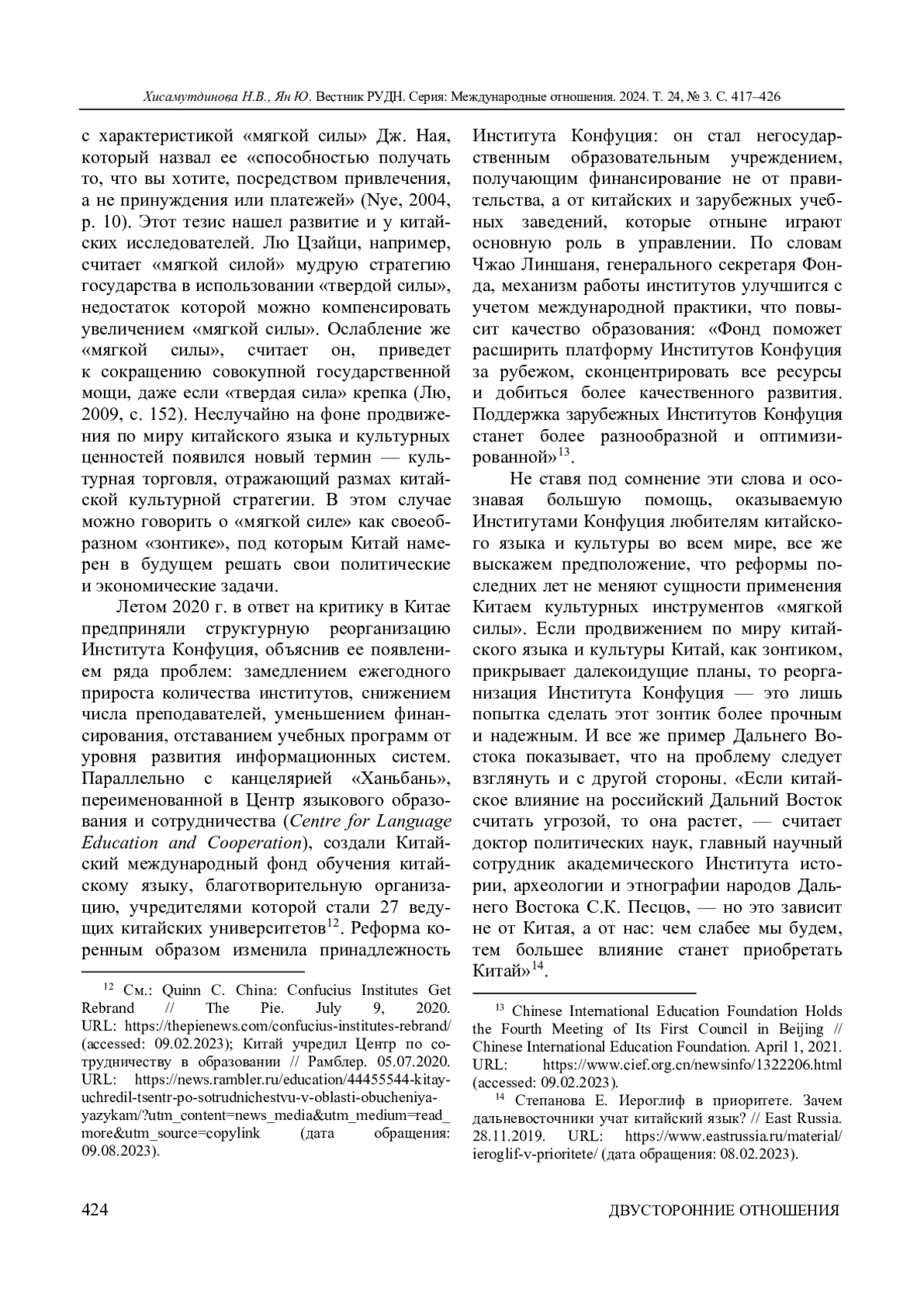 Хисамутдинова Н.В., Ян Ю. Вестник РУДН. Серия: Международные отношения. 2024. Т. 24, № 3. С. 417–426

с характеристикой «мягкой силы» Дж. Ная, который назвал ее «способностью получать то, что вы хотите, посредством привлечения, а не принуждения или платежей» (Nye, 2004, p. 10). Этот тезис нашел развитие и у китайских исследователей. Лю Цзайци, например, считает «мягкой силой» мудрую стратегию государства в использовании «твердой силы», недостаток которой можно компенсировать увеличением «мягкой силы». Ослабление же «мягкой силы», считает он, приведет к сокращению совокупной государственной мощи, даже если «твердая сила» крепка (Лю, 2009, с. 152). Неслучайно на фоне продвижения по миру китайского языка и культурных ценностей появился новый термин — культурная торговля, отражающий размах китайской культурной стратегии. В этом случае можно говорить о «мягкой силе» как своеобразном «зонтике», под которым Китай намерен в будущем решать свои политические и экономические задачи.

Летом 2020 г. в ответ на критику в Китае предприняли структурную реорганизацию Института Конфуция, объяснив ее появлением ряда проблем: замедлением ежегодного прироста количества институтов, снижением числа преподавателей, уменьшением финансирования, отставанием учебных программ от уровня развития информационных систем. Параллельно с канцелярией «Ханьбань», переименованной в Центр языкового образования и сотрудничества (Centre for Language Education and Cooperation), создали Китайский международный фонд обучения китайскому языку, благотворительную организацию, учредителями которой стали 27 ведущих китайских университетов$^{12}$. Реформа коренным образом изменила принадлежность

$^{12}$ См.: Quinn C. China: Confucius Institutes Get Rebrand // The Pie. July 9, 2020. URL: https://thepienews.com/confucius-institutes-rebrand/ (accessed: 09.02.2023); Китай учредил Центр по сотрудничеству в образовании // Рамблер. 05.07.2020. URL: https://news.rambler.ru/education/44455544-kitay-uchredil-tsentr-po-sotrudnichestvu-v-oblasti-obucheniya-yazykam/?utm_content=news_media&utm_medium=read_more&utm_source=copylink (дата обращения: 09.08.2023).

Института Конфуция: он стал негосударственным образовательным учреждением, получающим финансирование не от правительства, а от китайских и зарубежных учебных заведений, которые отныне играют основную роль в управлении. По словам Чжао Линшаня, генерального секретаря Фонда, механизм работы институтов улучшится с учетом международной практики, что повысит качество образования: «Фонд поможет расширить платформу Институтов Конфуция за рубежом, сконцентрировать все ресурсы и добиться более качественного развития. Поддержка зарубежных Институтов Конфуция станет более разнообразной и оптимизированной»$^{13}$.

Не ставя под сомнение эти слова и осознавая большую помощь, оказываемую Институтами Конфуция любителям китайского языка и культуры во всем мире, все же выскажем предположение, что реформы последних лет не меняют сущности применения Китаем культурных инструментов «мягкой силы». Если продвижением по миру китайского языка и культуры Китай, как зонтиком, прикрывает далекоидущие планы, то реорганизация Института Конфуция — это лишь попытка сделать этот зонтик более прочным и надежным. И все же пример Дальнего Востока показывает, что на проблему следует взглянуть и с другой стороны. «Если китайское влияние на российский Дальний Восток считать угрозой, то она растет, — считает доктор политических наук, главный научный сотрудник академического Института истории, археологии и этнографии народов Дальнего Востока С.К. Песцов, — но это зависит не от Китая, а от нас: чем слабее мы будем, тем большее влияние станет приобретать Китай»$^{14}$.

$^{13}$ Chinese International Education Foundation Holds the Fourth Meeting of Its First Council in Beijing // Chinese International Education Foundation. April 1, 2021. URL: https://www.cief.org.cn/newsinfo/1322206.html (accessed: 09.02.2023).

$^{14}$ Степанова Е. Иероглиф в приоритете. Зачем дальневосточники учат китайский язык? // East Russia. 28.11.2019. URL: https://www.eastrussia.ru/material/ieroglif-v-prioritete/ (дата обращения: 08.02.2023).

424 ДВУСТОРОННИЕ ОТНОШЕНИЯ